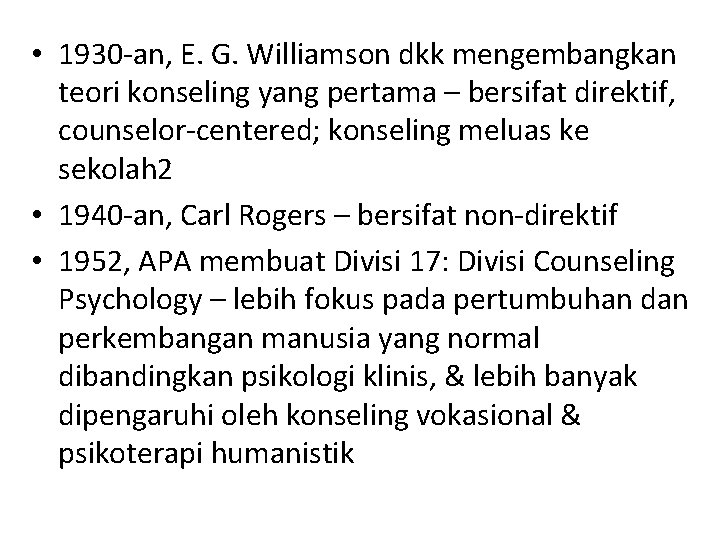 • 1930-an, E. G. Williamson dkk mengembangkan teori konseling yang pertama – bersifat direktif, counselor-centered; konseling meluas ke sekolah2
• 1940-an, Carl Rogers – bersifat non-direktif
• 1952, APA membuat Divisi 17: Divisi Counseling Psychology – lebih fokus pada pertumbuhan dan perkembangan manusia yang normal dibandingkan psikologi klinis, & lebih banyak dipengaruhi oleh konseling vokasional & psikoterapi humanistik